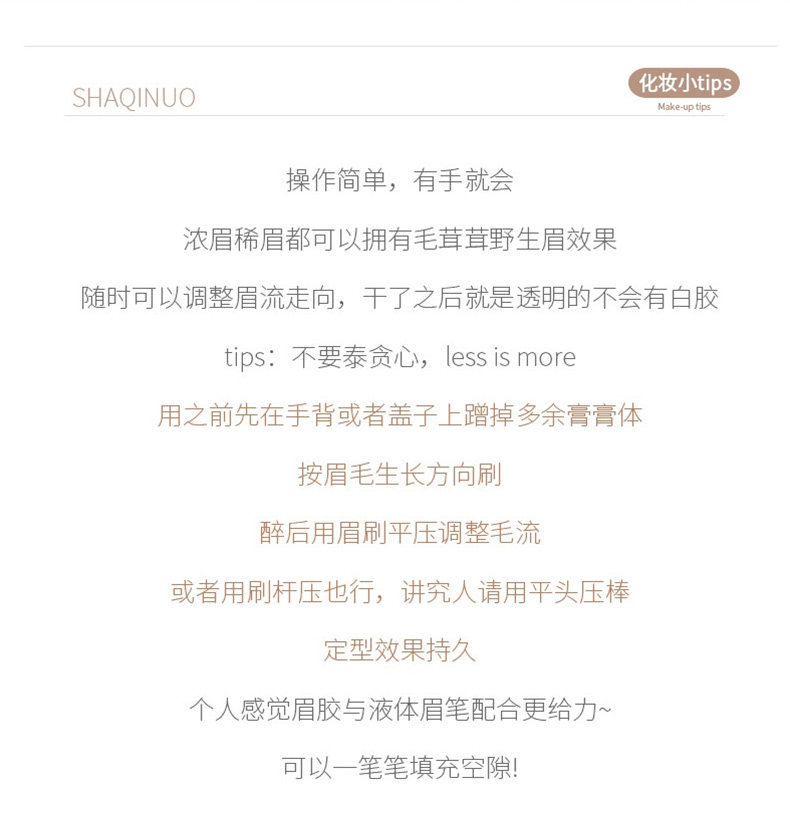 SHAQINUO

化妆小tips
Make-up tips

操作简单，有手就会

浓眉稀眉都可以拥有毛茸茸野生眉效果

随时可以调整眉流走向，干了之后就是透明的不会有白胶

tips：不要泰贪心，less is more

用之前先在手背或者盖子上蹭掉多余膏膏体

按眉毛生长方向刷

醉后用眉刷平压调整毛流

或者用刷杆压也行，讲究人请用平头压棒

定型效果持久

个人感觉眉胶与液体眉笔配合更给力~

可以一笔笔填充空隙!